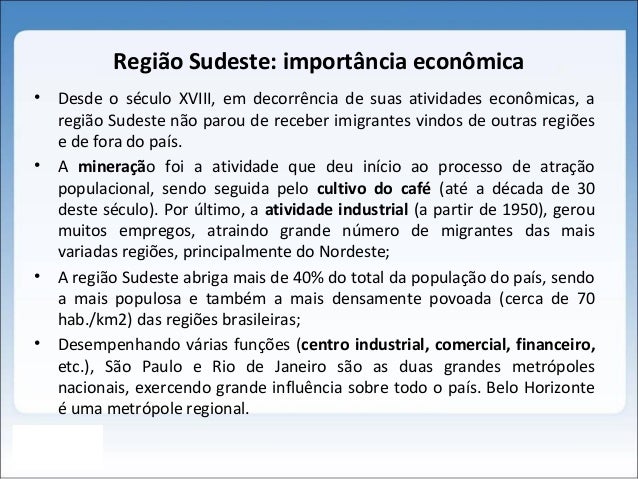 Região Sudeste: importância econômica

• Desde o século XVIII, em decorrência de suas atividades econômicas, a região Sudeste não parou de receber imigrantes vindos de outras regiões e de fora do país.

• A mineração foi a atividade que deu início ao processo de atração populacional, sendo seguida pelo cultivo do café (até a década de 30 deste século). Por último, a atividade industrial (a partir de 1950), gerou muitos empregos, atraindo grande número de migrantes das mais variadas regiões, principalmente do Nordeste;

• A região Sudeste abriga mais de 40% do total da população do país, sendo a mais populosa e também a mais densamente povoada (cerca de 70 hab./km2) das regiões brasileiras;

• Desempenhando várias funções (centro industrial, comercial, financeiro, etc.), São Paulo e Rio de Janeiro são as duas grandes metrópoles nacionais, exercendo grande influência sobre todo o país. Belo Horizonte é uma metrópole regional.